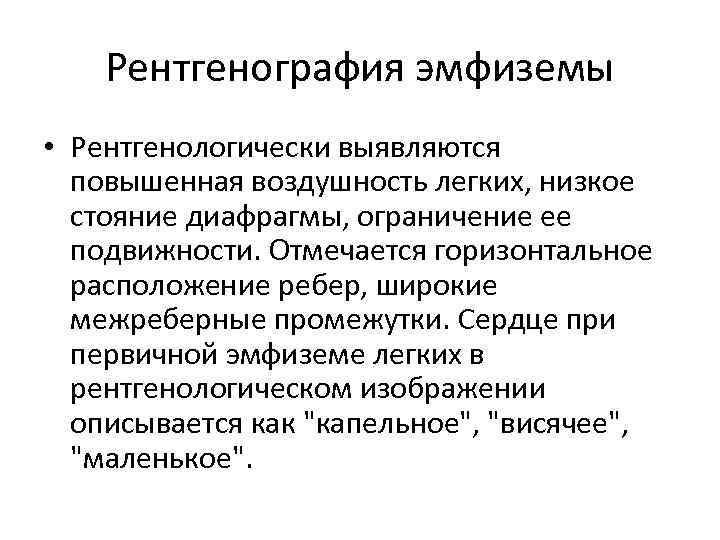 Рентгенография эмфиземы

• Рентгенологически выявляются повышенная воздушность легких, низкое стояние диафрагмы, ограничение ее подвижности. Отмечается горизонтальное расположение ребер, широкие межреберные промежутки. Сердце при первичной эмфиземе легких в рентгенологическом изображении описывается как "капельное", "висячее", "маленькое".